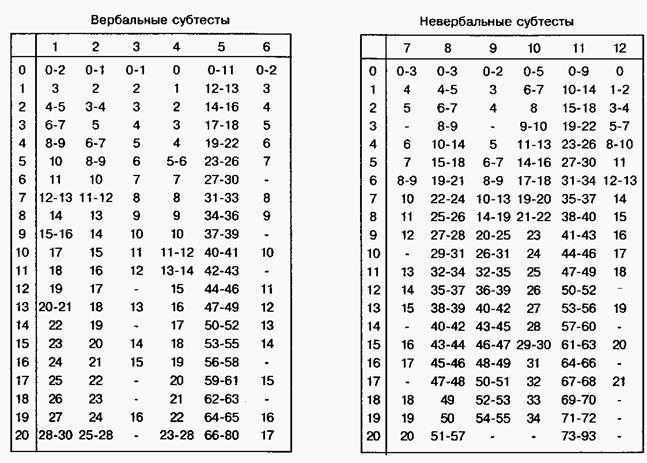 Вербальные субтесты

| | 1 | 2 | 3 | 4 | 5 | 6 |
|---|---|---|---|---|---|---|
| 0 | 0-2 | 0-1 | 0-1 | 0 | 0-11 | 0-2 |
| 1 | 3 | 2 | 2 | 1 | 12-13 | 3 |
| 2 | 4-5 | 3-4 | 3 | 2 | 14-16 | 4 |
| 3 | 6-7 | 5 | 4 | 3 | 17-18 | 5 |
| 4 | 8-9 | 6-7 | 5 | 4 | 19-22 | 6 |
| 5 | 10 | 8-9 | 6 | 5-6 | 23-26 | 7 |
| 6 | 11 | 10 | 7 | 7 | 27-30 | - |
| 7 | 12-13 | 11-12 | 8 | 8 | 31-33 | 8 |
| 8 | 14 | 13 | 9 | 9 | 34-36 | 9 |
| 9 | 15-16 | 14 | 10 | 10 | 37-39 | - |
| 10 | 17 | 15 | 11 | 11-12 | 40-41 | 10 |
| 11 | 18 | 16 | 12 | 13-14 | 42-43 | - |
| 12 | 19 | 17 | - | 15 | 44-46 | 11 |
| 13 | 20-21 | 18 | 13 | 16 | 47-49 | 12 |
| 14 | 22 | 19 | - | 17 | 50-52 | 13 |
| 15 | 23 | 20 | 14 | 18 | 53-55 | 14 |
| 16 | 24 | 21 | 15 | 19 | 56-58 | - |
| 17 | 25 | 22 | - | 20 | 59-61 | 15 |
| 18 | 26 | 23 | - | 21 | 62-63 | - |
| 19 | 27 | 24 | 16 | 22 | 64-65 | 16 |
| 20 | 28-30 | 25-28 | - | 23-28 | 66-80 | 17 |

Невербальные субтесты

| | 7 | 8 | 9 | 10 | 11 | 12 |
|---|---|---|---|---|---|---|
| 0 | 0-3 | 0-3 | 0-2 | 0-5 | 0-9 | 0 |
| 1 | 4 | 4-5 | 3 | 6-7 | 10-14 | 1-2 |
| 2 | 5 | 6-7 | 4 | 8 | 15-18 | 3-4 |
| 3 | - | 8-9 | - | 9-10 | 19-22 | 5-7 |
| 4 | 6 | 10-14 | 5 | 11-13 | 23-26 | 8-10 |
| 5 | 7 | 15-18 | 6-7 | 14-16 | 27-30 | 11 |
| 6 | 8-9 | 19-21 | 8-9 | 17-18 | 31-34 | 12-13 |
| 7 | 10 | 22-24 | 10-13 | 19-20 | 35-37 | 14 |
| 8 | 11 | 25-26 | 14-19 | 21-22 | 38-40 | 15 |
| 9 | 12 | 27-28 | 20-25 | 23 | 41-43 | 16 |
| 10 | - | 29-31 | 26-31 | 24 | 44-46 | 17 |
| 11 | 13 | 32-34 | 32-35 | 25 | 47-49 | 18 |
| 12 | 14 | 35-37 | 36-39 | 26 | 50-52 | - |
| 13 | 15 | 38-39 | 40-42 | 27 | 53-56 | 19 |
| 14 | - | 40-42 | 43-45 | 28 | 57-60 | - |
| 15 | 16 | 43-44 | 46-47 | 29-30 | 61-63 | 20 |
| 16 | 17 | 45-46 | 48-49 | 31 | 64-66 | - |
| 17 | - | 47-48 | 50-51 | 32 | 67-68 | 21 |
| 18 | 18 | 49 | 52-53 | 33 | 69-70 | - |
| 19 | 19 | 50 | 54-55 | 34 | 71-72 | - |
| 20 | 20 | 51-57 | - | - | 73-93 | - |